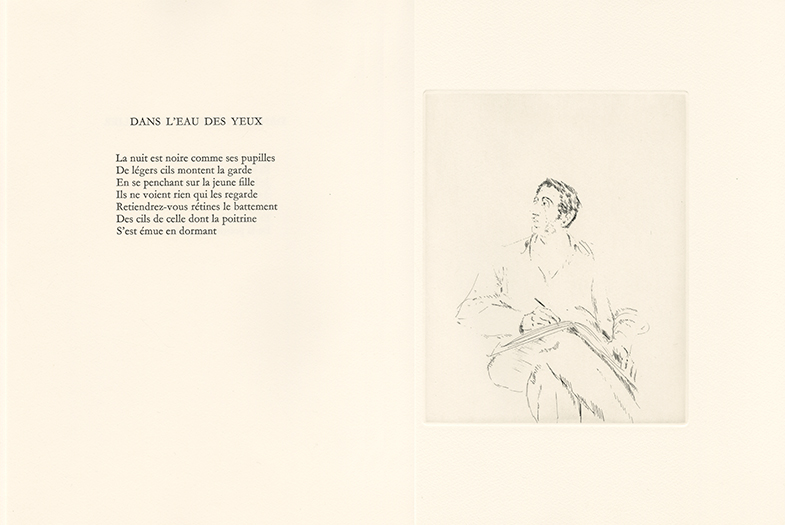 DANS L'EAU DES YEUX

La nuit est noire comme ses pupilles
De légers cils montent la garde
En se penchant sur la jeune fille
Ils ne voient rien qui les regarde
Retiendrez-vous rétines le battement
Des cils de celle dont la poitrine
S'est émue en dormant